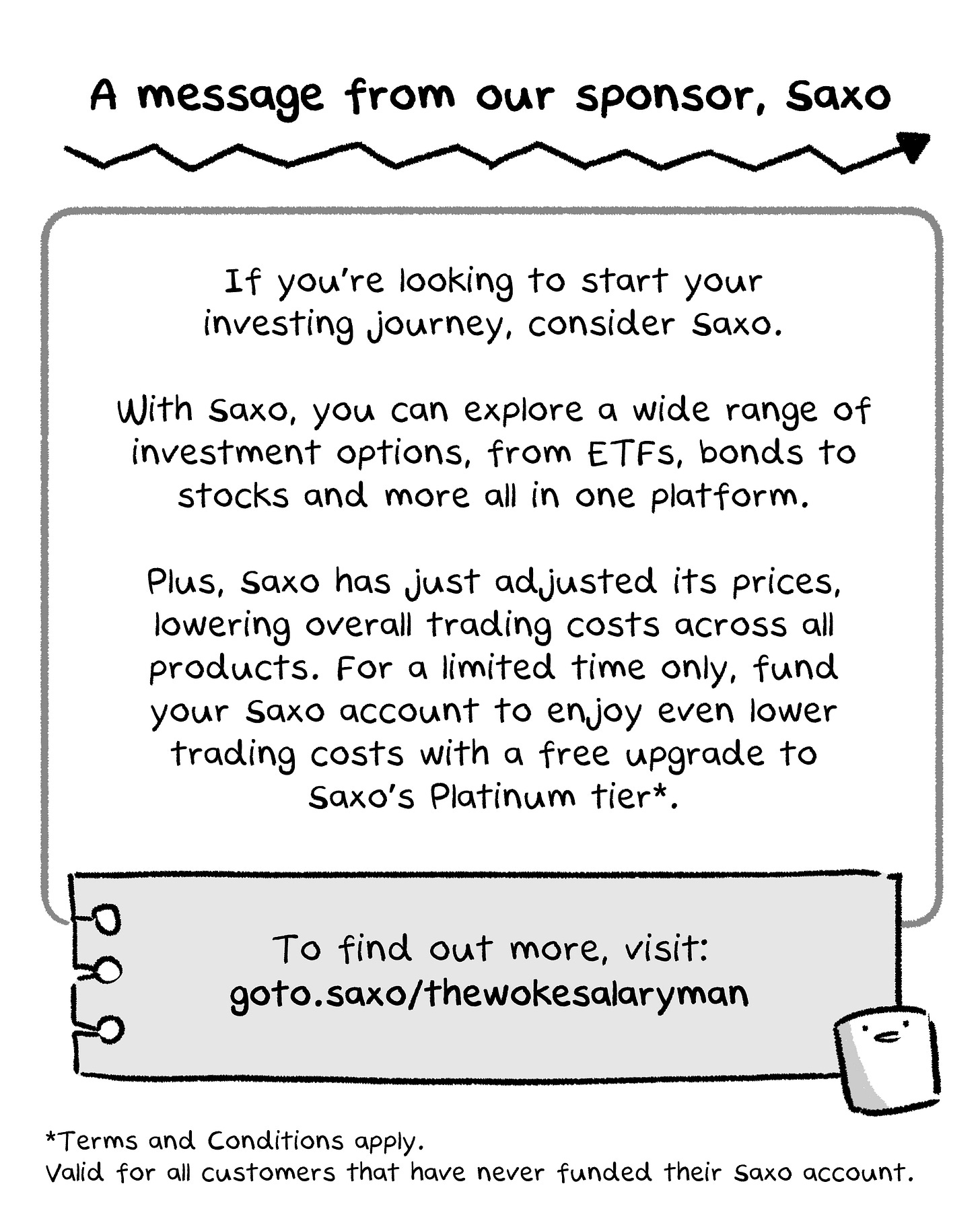 A message from our sponsor, Saxo

If you're looking to start your investing journey, consider Saxo.

With Saxo, you can explore a wide range of investment options, from ETFs, bonds to stocks and more all in one platform.

Plus, Saxo has just adjusted its prices, lowering overall trading costs across all products. For a limited time only, fund your Saxo account to enjoy even lower trading costs with a free upgrade to Saxo's Platinum tier*.

To find out more, visit:
goto.saxo/thewokesalaryman

*Terms and Conditions apply.
Valid for all customers that have never funded their Saxo account.